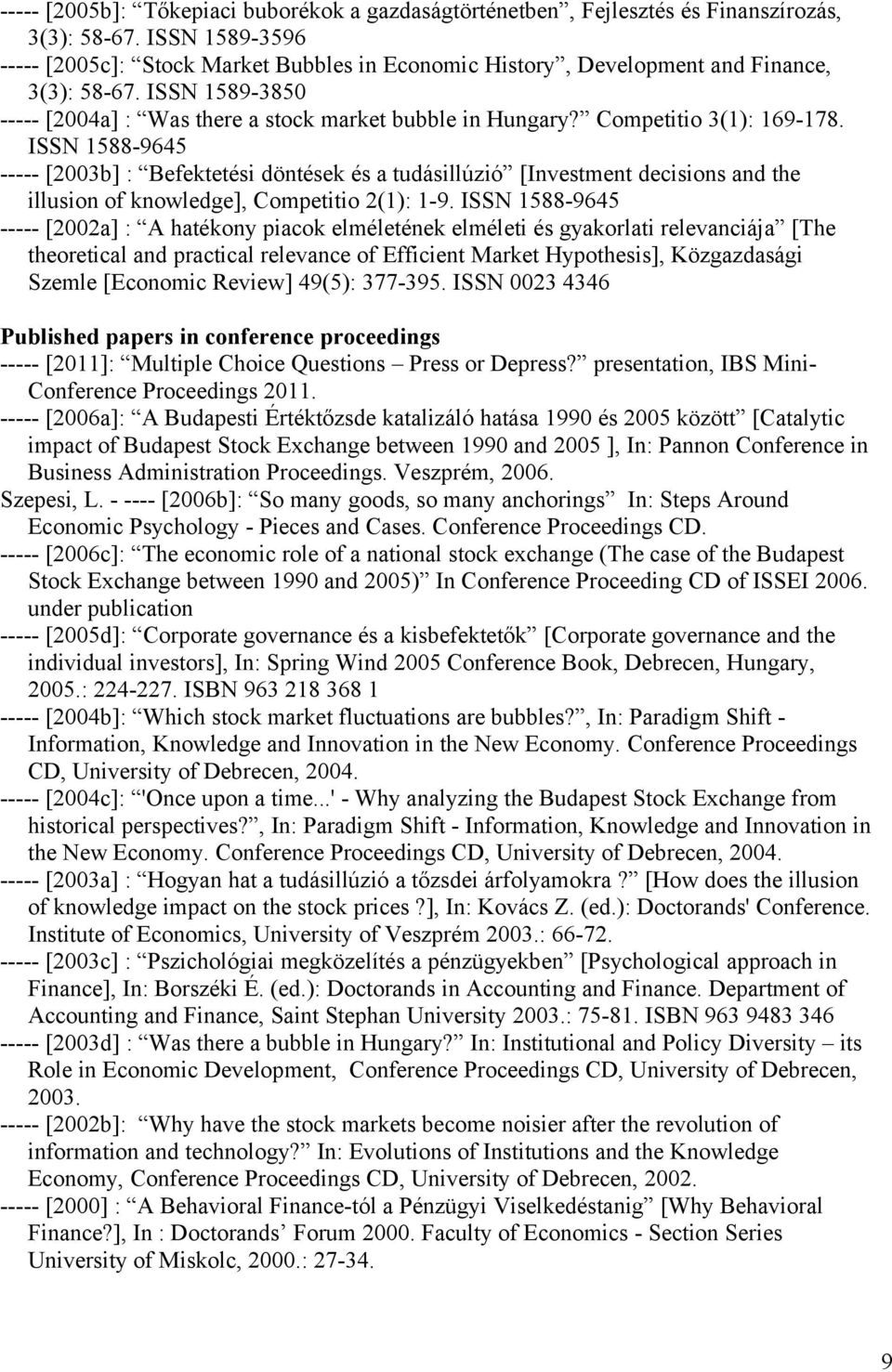 ----- [2005b]: “Tőkepiaci buborékok a gazdaságtörténetben”, Fejlesztés és Finanszírozás, 3(3): 58-67. ISSN 1589-3596
----- [2005c]: “Stock Market Bubbles in Economic History”, Development and Finance, 3(3): 58-67. ISSN 1589-3850
----- [2004a] : “Was there a stock market bubble in Hungary?” Competitio 3(1): 169-178. ISSN 1588-9645
----- [2003b] : “Befektetési döntések és a tudásillúzió” [Investment decisions and the illusion of knowledge], Competitio 2(1): 1-9. ISSN 1588-9645
----- [2002a] : “A hatékony piacok elméletének elméleti és gyakorlati relevanciája” [The theoretical and practical relevance of Efficient Market Hypothesis], Közgazdasági Szemle [Economic Review] 49(5): 377-395. ISSN 0023 4346

Published papers in conference proceedings
----- [2011]: “Multiple Choice Questions – Press or Depress?” presentation, IBS Mini-Conference Proceedings 2011.
----- [2006a]: “A Budapesti Értéktőzsde katalizáló hatása 1990 és 2005 között” [Catalytic impact of Budapest Stock Exchange between 1990 and 2005 ], In: Pannon Conference in Business Administration Proceedings. Veszprém, 2006.
Szepesi, L. - ---- [2006b]: “So many goods, so many anchorings” In: Steps Around Economic Psychology - Pieces and Cases. Conference Proceedings CD.
----- [2006c]: “The economic role of a national stock exchange (The case of the Budapest Stock Exchange between 1990 and 2005)” In Conference Proceeding CD of ISSEI 2006. under publication
----- [2005d]: “Corporate governance és a kisbefektetők” [Corporate governance and the individual investors], In: Spring Wind 2005 Conference Book, Debrecen, Hungary, 2005.: 224-227. ISBN 963 218 368 1
----- [2004b]: “Which stock market fluctuations are bubbles?”, In: Paradigm Shift - Information, Knowledge and Innovation in the New Economy. Conference Proceedings CD, University of Debrecen, 2004.
----- [2004c]: “'Once upon a time...' - Why analyzing the Budapest Stock Exchange from historical perspectives?”, In: Paradigm Shift - Information, Knowledge and Innovation in the New Economy. Conference Proceedings CD, University of Debrecen, 2004.
----- [2003a] : “Hogyan hat a tudásillúzió a tőzsdei árfolyamokra ?” [How does the illusion of knowledge impact on the stock prices ?], In: Kovács Z. (ed.): Doctorands' Conference. Institute of Economics, University of Veszprém 2003.: 66-72.
----- [2003c] : “Pszichológiai megközelítés a pénzügyekben” [Psychological approach in Finance], In: Borszéki É. (ed.): Doctorands in Accounting and Finance. Department of Accounting and Finance, Saint Stephan University 2003.: 75-81. ISBN 963 9483 346
----- [2003d] : “Was there a bubble in Hungary?” In: Institutional and Policy Diversity – its Role in Economic Development, Conference Proceedings CD, University of Debrecen, 2003.
----- [2002b]: “Why have the stock markets become noisier after the revolution of information and technology?” In: Evolutions of Institutions and the Knowledge Economy, Conference Proceedings CD, University of Debrecen, 2002.
----- [2000] : “A Behavioral Finance-tól a Pénzügyi Viselkedéstanig” [Why Behavioral Finance?], In : Doctorands’ Forum 2000. Faculty of Economics - Section Series University of Miskolc, 2000.: 27-34.

9